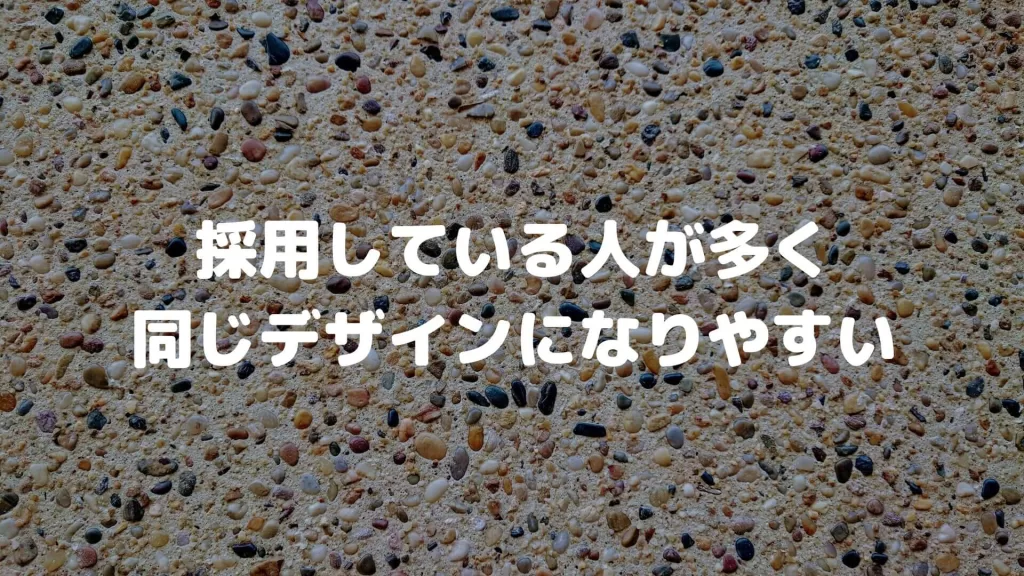 採用している人が多く
同じデザインになりやすい